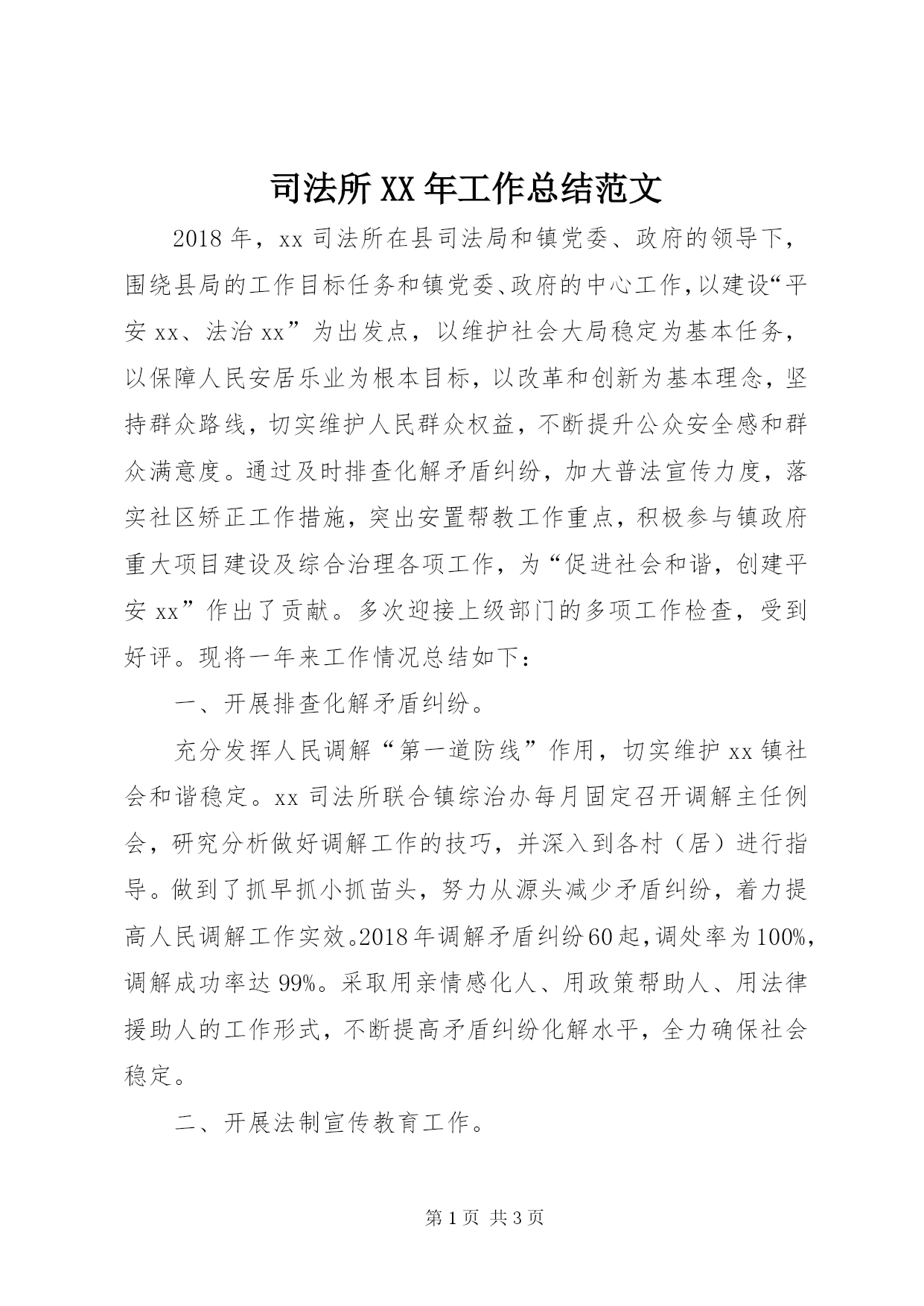 司法所XX年工作总结范文

2018年，xx司法所在县司法局和镇党委、政府的领导下，围绕县局的工作目标任务和镇党委、政府的中心工作，以建设“平安xx、法治xx”为出发点，以维护社会大局稳定为基本任务，以保障人民安居乐业为根本目标，以改革和创新为基本理念，坚持群众路线，切实维护人民群众权益，不断提升公众安全感和群众满意度。通过及时排查化解矛盾纠纷，加大普法宣传力度，落实社区矫正工作措施，突出安置帮教工作重点，积极参与镇政府重大项目建设及综合治理各项工作，为“促进社会和谐，创建平安xx”作出了贡献。多次迎接上级部门的多项工作检查，受到好评。现将一年来工作情况总结如下：

一、开展排查化解矛盾纠纷。

充分发挥人民调解“第一道防线”作用，切实维护xx镇社会和谐稳定。xx司法所联合镇综治办每月固定召开调解主任例会，研究分析做好调解工作的技巧，并深入到各村（居）进行指导。做到了抓早抓小抓苗头，努力从源头减少矛盾纠纷，着力提高人民调解工作实效。2018年调解矛盾纠纷60起，调处率为100%，调解成功率达99%。采取用亲情感化人、用政策帮助人、用法律援助人的工作形式，不断提高矛盾纠纷化解水平，全力确保社会稳定。

二、开展法制宣传教育工作。

第1页 共3页